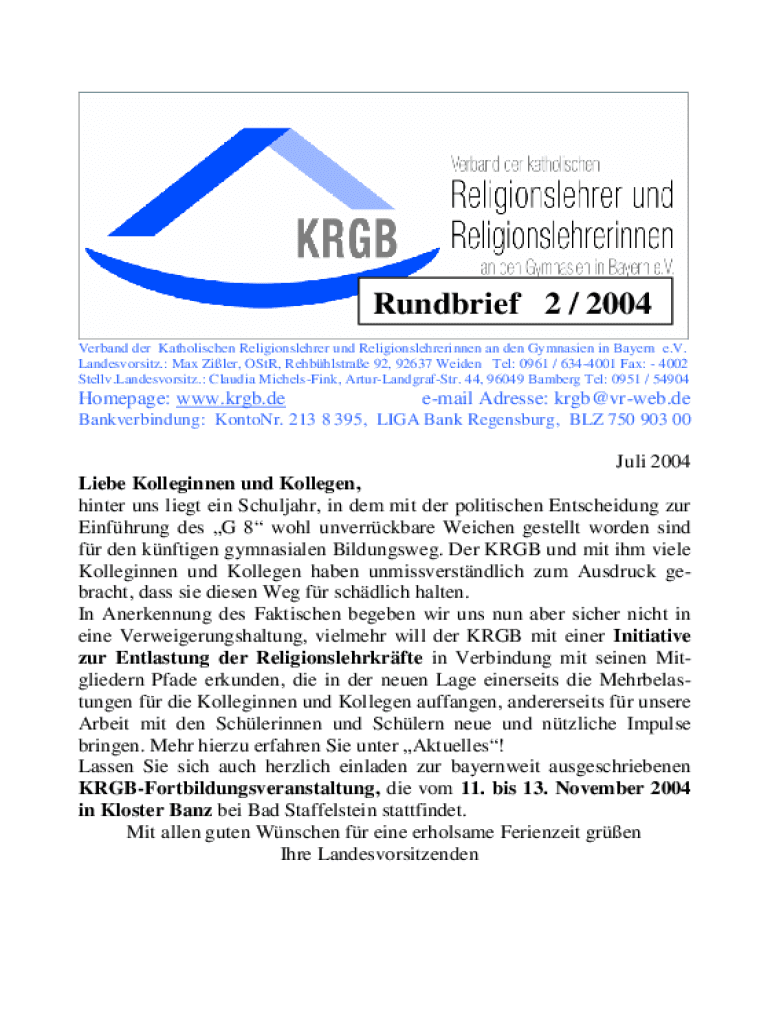 KRGB

Verband der katholischen

Religionslehrer und Religionslehrerinnen

an den Gymnasien in Bayern e.V.

Rundbrief 2 / 2004

Verband der Katholischen Religionslehrer und Religionslehrerinnen an den Gymnasien in Bayern e.V.
Landesvorsitz.: Max Zißler, OStR, Rehbühlstraße 92, 92637 Weiden Tel: 0961 / 634-4001 Fax: - 4002
Stellv.Landesvorsitz.: Claudia Michels-Fink, Artur-Landgraf-Str. 44, 96049 Bamberg Tel: 0951 / 54904

Homepage: www.krgb.de e-mail Adresse: krgb@vr-web.de
Bankverbindung: KontoNr. 213 8 395, LIGA Bank Regensburg, BLZ 750 903 00

Juli 2004

Liebe Kolleginnen und Kollegen,
hinter uns liegt ein Schuljahr, in dem mit der politischen Entscheidung zur Einführung des „G 8“ wohl unverrückbare Weichen gestellt worden sind für den künftigen gymnasialen Bildungsweg. Der KRGB und mit ihm viele Kolleginnen und Kollegen haben unmissverständlich zum Ausdruck gebracht, dass sie diesen Weg für schädlich halten.
In Anerkennung des Faktischen begeben wir uns nun aber sicher nicht in eine Verweigerungshaltung, vielmehr will der KRGB mit einer Initiative zur Entlastung der Religionslehrkräfte in Verbindung mit seinen Mitgliedern Pfade erkunden, die in der neuen Lage einerseits die Mehrbelastungen für die Kolleginnen und Kollegen auffangen, andererseits für unsere Arbeit mit den Schülerinnen und Schülern neue und nützliche Impulse bringen. Mehr hierzu erfahren Sie unter „Aktuelles“!
Lassen Sie sich auch herzlich einladen zur bayernweit ausgeschriebenen KRGB-Fortbildungsveranstaltung, die vom 11. bis 13. November 2004 in Kloster Banz bei Bad Staffelstein stattfindet.
Mit allen guten Wünschen für eine erholsame Ferienzeit grüßen
Ihre Landesvorsitzenden